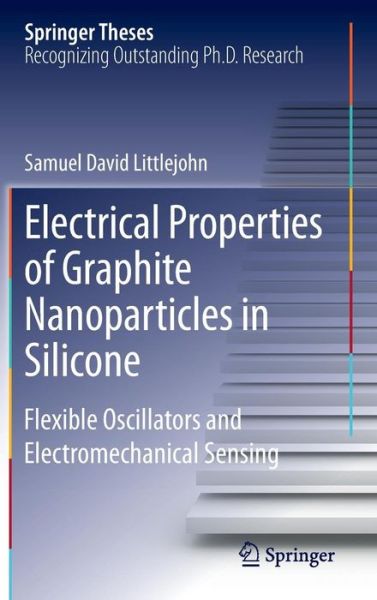 Springer Theses
Recognizing Outstanding Ph.D. Research

Samuel David Littlejohn

Electrical Properties of Graphite Nanoparticles in Silicone

Flexible Oscillators and Electromechanical Sensing

Springer